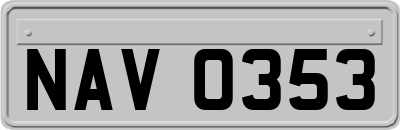 NAV 0353